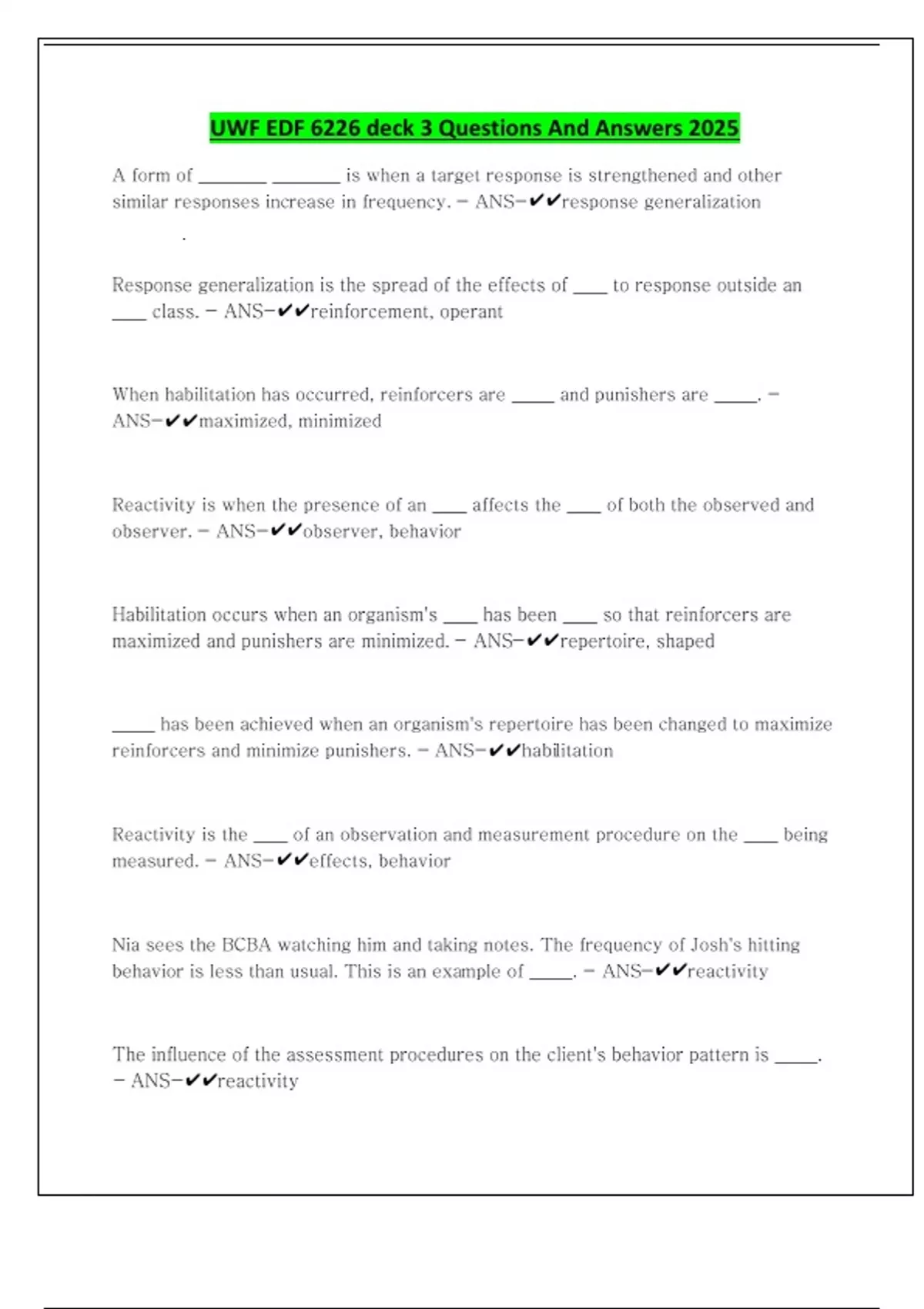 UWF EDF 6226 deck 3 Questions And Answers 2025

A form of ________ ________ is when a target response is strengthened and other similar responses increase in frequency. - ANS-✔✔response generalization

.

Response generalization is the spread of the effects of ____ to response outside an ____ class. - ANS-✔✔reinforcement, operant

When habilitation has occurred, reinforcers are _____ and punishers are _____. - ANS-✔✔maximized, minimized

Reactivity is when the presence of an ____ affects the ____ of both the observed and observer. - ANS-✔✔observer, behavior

Habilitation occurs when an organism's ____ has been ____ so that reinforcers are maximized and punishers are minimized. - ANS-✔✔repertoire, shaped

_____ has been achieved when an organism's repertoire has been changed to maximize reinforcers and minimize punishers. - ANS-✔✔habilitation

Reactivity is the ____ of an observation and measurement procedure on the ____ being measured. - ANS-✔✔effects, behavior

Nia sees the BCBA watching him and taking notes. The frequency of Josh's hitting behavior is less than usual. This is an example of _____. - ANS-✔✔reactivity

The influence of the assessment procedures on the client's behavior pattern is _____. - ANS-✔✔reactivity